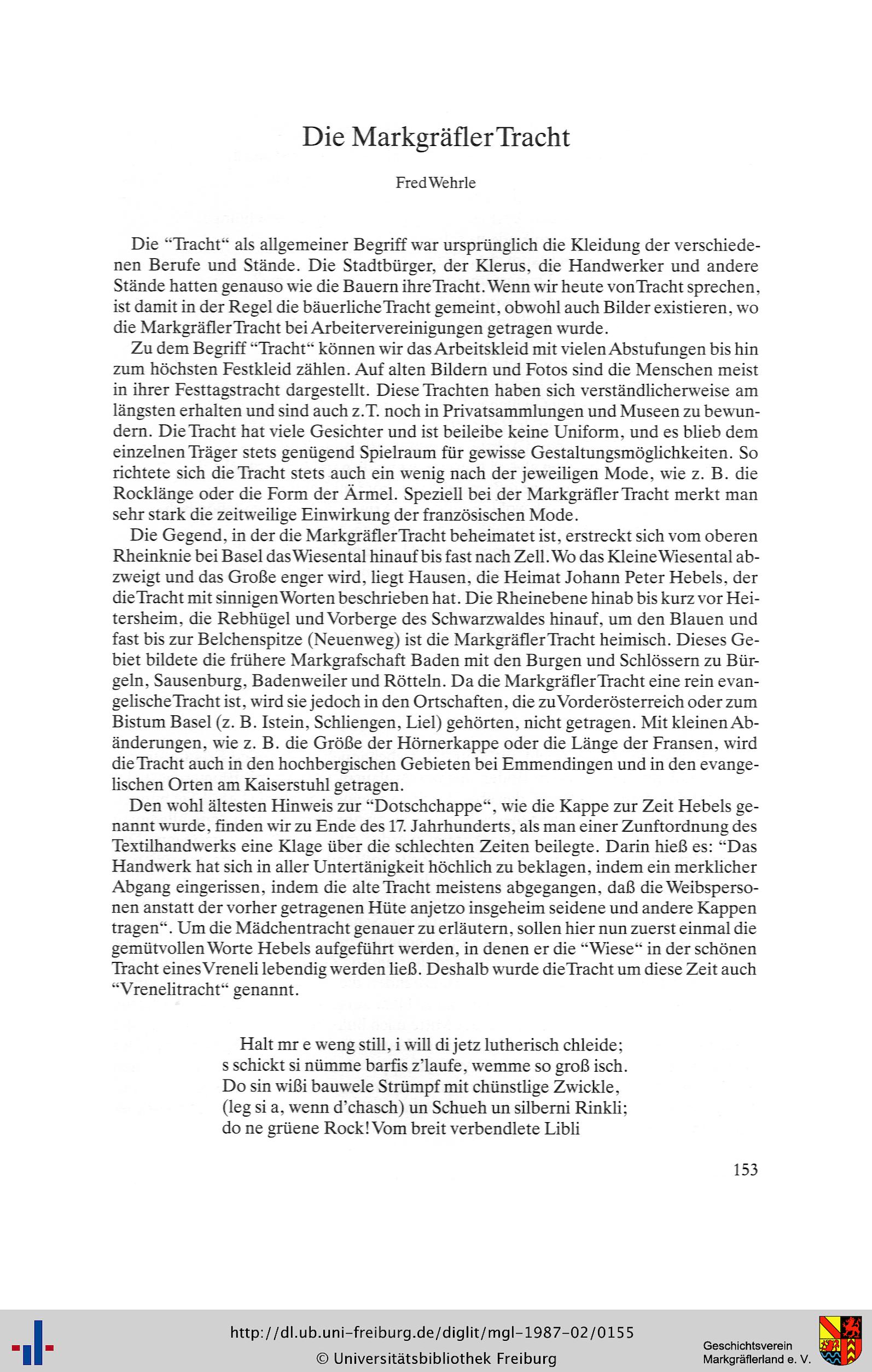 Die Markgräfler Tracht

Fred Wehrle

Die "Tracht" als allgemeiner Begriff war ursprünglich die Kleidung der verschiedenen Berufe und Stände. Die Stadtbürger, der Klerus, die Handwerker und andere Stände hatten genauso wie die Bauern ihre Tracht. Wenn wir heute von Tracht sprechen, ist damit in der Regel die bäuerliche Tracht gemeint, obwohl auch Bilder existieren, wo die Markgräfler Tracht bei Arbeitervereinigungen getragen wurde.

Zu dem Begriff "Tracht" können wir das Arbeitskleid mit vielen Abstufungen bis hin zum höchsten Festkleid zählen. Auf alten Bildern und Fotos sind die Menschen meist in ihrer Festtagstracht dargestellt. Diese Trachten haben sich verständlicherweise am längsten erhalten und sind auch z.T. noch in Privatsammlungen und Museen zu bewundern. Die Tracht hat viele Gesichter und ist beileibe keine Uniform, und es blieb dem einzelnen Träger stets genügend Spielraum für gewisse Gestaltungsmöglichkeiten. So richtete sich die Tracht stets auch ein wenig nach der jeweiligen Mode, wie z. B. die Rocklänge oder die Form der Ärmel. Speziell bei der Markgräfler Tracht merkt man sehr stark die zeitweilige Einwirkung der französischen Mode.

Die Gegend, in der die Markgräfler Tracht beheimatet ist, erstreckt sich vom oberen Rheinknie bei Basel das Wiesental hinauf bis fast nach Zell. Wo das Kleine Wiesental abzweigt und das Große enger wird, liegt Hausen, die Heimat Johann Peter Hebels, der die Tracht mit sinnigen Worten beschrieben hat. Die Rheinebene hinab bis kurz vor Heitersheim, die Rebhügel und Vorberge des Schwarzwaldes hinauf, um den Blauen und fast bis zur Belchenspitze (Neuenweg) ist die Markgräfler Tracht heimisch. Dieses Gebiet bildete die frühere Markgrafschaft Baden mit den Burgen und Schlössern zu Bürgeln, Sausenburg, Badenweiler und Rötteln. Da die Markgräfler Tracht eine rein evangelische Tracht ist, wird sie jedoch in den Ortschaften, die zu Vorderösterreich oder zum Bistum Basel (z. B. Istein, Schliengen, Liel) gehörten, nicht getragen. Mit kleinen Abänderungen, wie z. B. die Größe der Hörnerkappe oder die Länge der Fransen, wird die Tracht auch in den hochbergischen Gebieten bei Emmendingen und in den evangelischen Orten am Kaiserstuhl getragen.

Den wohl ältesten Hinweis zur "Dotschchappe", wie die Kappe zur Zeit Hebels genannt wurde, finden wir zu Ende des 17. Jahrhunderts, als man einer Zunftordnung des Textilhandwerks eine Klage über die schlechten Zeiten beilegte. Darin hieß es: "Das Handwerk hat sich in aller Untertänigkeit höchlich zu beklagen, indem ein merklicher Abgang eingerissen, indem die alte Tracht meistens abgegangen, daß die Weibspersonen anstatt der vorher getragenen Hüte anjetzo insgeheim seidene und andere Kappen tragen". Um die Mädchentracht genauer zu erläutern, sollen hier nun zuerst einmal die gemütvollen Worte Hebels aufgeführt werden, in denen er die "Wiese" in der schönen Tracht eines Vreneli lebendig werden ließ. Deshalb wurde die Tracht um diese Zeit auch "Vrenelitracht" genannt.

Halt mr e weng still, i will di jetz lutherisch chleide;
s schickt si nümme barfis z'laufe, wemme so groß isch.
Do sin wißi bauwele Strümpf mit chünstlige Zwickle,
(leg si a, wenn d'chasch) un Schueh un silberni Rinkli;
do ne grüene Rock! Vom breit verbendlete Libli

153

http://dl.ub.uni-freiburg.de/diglit/mgl-1987-02/0155
© Universitätsbibliothek Freiburg

Geschichtsverein
Markgräflerland e. V.